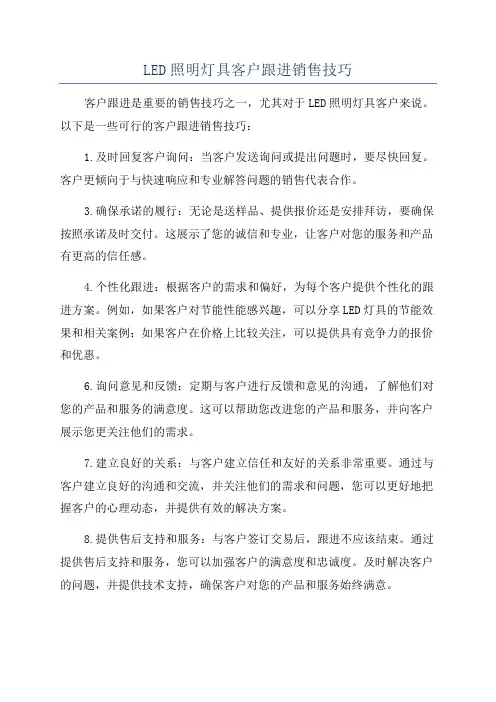 LED照明灯具客户跟进销售技巧

客户跟进是重要的销售技巧之一，尤其对于LED照明灯具客户来说。以下是一些可行的客户跟进销售技巧：

1.及时回复客户询问：当客户发送询问或提出问题时，要尽快回复。客户更倾向于与快速响应和专业解答问题的销售代表合作。

3.确保承诺的履行：无论是送样品、提供报价还是安排拜访，要确保按照承诺及时交付。这展示了您的诚信和专业，让客户对您的服务和产品有更高的信任感。

4.个性化跟进：根据客户的需求和偏好，为每个客户提供个性化的跟进方案。例如，如果客户对节能性能感兴趣，可以分享LED灯具的节能效果和相关案例；如果客户在价格上比较关注，可以提供具有竞争力的报价和优惠。

6.询问意见和反馈：定期与客户进行反馈和意见的沟通，了解他们对您的产品和服务的满意度。这可以帮助您改进您的产品和服务，并向客户展示您更关注他们的需求。

7.建立良好的关系：与客户建立信任和友好的关系非常重要。通过与客户建立良好的沟通和交流，并关注他们的需求和问题，您可以更好地把握客户的心理动态，并提供有效的解决方案。

8.提供售后支持和服务：与客户签订交易后，跟进不应该结束。通过提供售后支持和服务，您可以加强客户的满意度和忠诚度。及时解决客户的问题，并提供技术支持，确保客户对您的产品和服务始终满意。